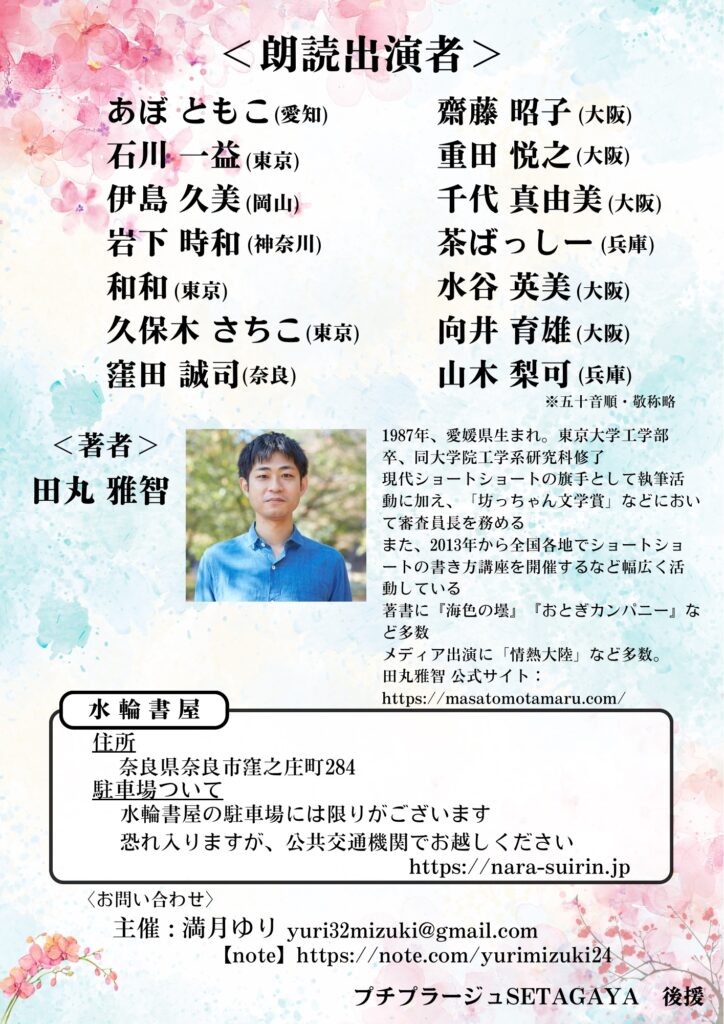 ＜朗読出演者＞

あぼ ともこ(愛知)
石川 一益(東京)
伊島 久美(岡山)
岩下 時和(神奈川)
和和(東京)
久保木 さちこ(東京)
窪田 誠司(奈良)

齋藤 昭子(大阪)
重田 悦之(大阪)
千代 真由美(大阪)
茶ばっしー(兵庫)
水谷 英美(大阪)
向井 育雄(大阪)
山木 梨可(兵庫)

※五十音順・敬称略

＜著者＞
田丸 雅智

1987年、愛媛県生まれ。東京大学工学部卒、同大学院工学系研究科修了
現代ショートショートの旗手として執筆活動に加え、「坊っちゃん文学賞」などにおいて審査員長を務める
また、2013年から全国各地でショートショートの書き方講座を開催するなど幅広く活動している
著書に『海色の壜』『おとぎカンパニー』など多数
メディア出演に「情熱大陸」など多数。
田丸雅智 公式サイト：
https://masatomotamaru.com/

水輪書屋
住所
奈良県奈良市窪之庄町284
駐車場ついて
水輪書屋の駐車場には限りがございます
恐れ入りますが、公共交通機関でお越しください
https://nara-suirin.jp

〈お問い合わせ〉
主催：満月ゆり yuri32mizuki@gmail.com
【note】https://note.com/yurimizuki24

プチプラージュSETAGAYA　後援